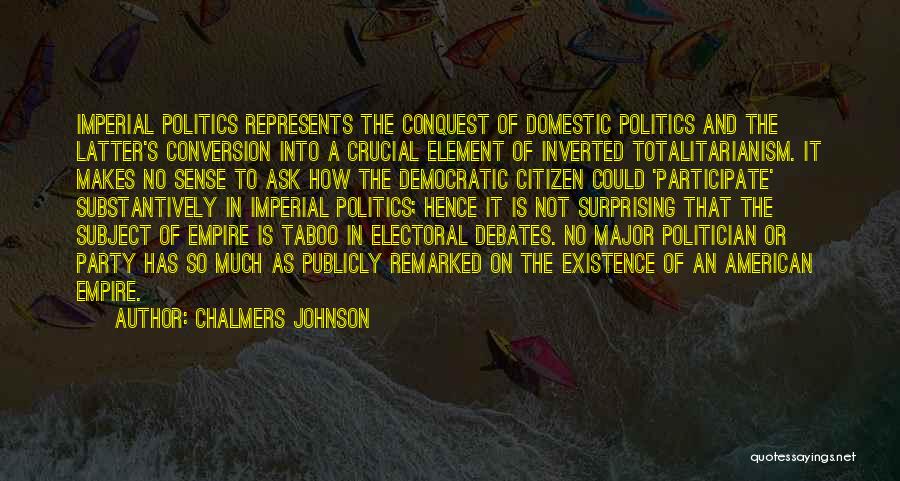 IMPERIAL POLITICS REPRESENTS THE CONQUEST OF DOMESTIC POLITICS AND THE LATTER'S CONVERSION INTO A CRUCIAL ELEMENT OF INVERTED TOTALITARIANISM. IT MAKES NO SENSE TO ASK HOW THE DEMOCRATIC CITIZEN COULD 'PARTICIPATE' SUBSTANTIVELY IN IMPERIAL POLITICS; HENCE IT IS NOT SURPRISING THAT THE SUBJECT OF EMPIRE IS TABOO IN ELECTORAL DEBATES. NO MAJOR POLITICIAN OR PARTY HAS SO MUCH AS PUBLICLY REMARKED ON THE EXISTENCE OF AN AMERICAN EMPIRE.

AUTHOR: CHALMERS JOHNSON

quotessayings.net